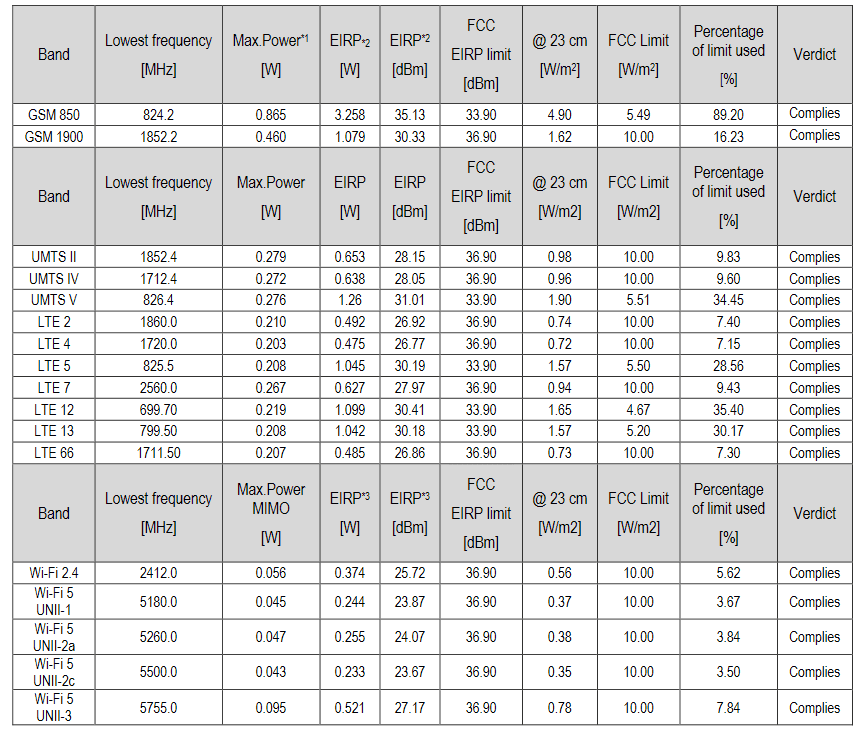 | Band | Lowest frequency [MHz] | Max.Power$^{*1}$ [W] | EIRP$_{*2}$ [W] | EIRP$^{*2}$ [dBm] | FCC EIRP limit [dBm] | @ 23 cm [W/m$^2$] | FCC Limit [W/m$^2$] | Percentage of limit used [%] | Verdict |
|---|---|---|---|---|---|---|---|---|---|
| GSM 850 | 824.2 | 0.865 | 3.258 | 35.13 | 33.90 | 4.90 | 5.49 | 89.20 | Complies |
| GSM 1900 | 1852.2 | 0.460 | 1.079 | 30.33 | 36.90 | 1.62 | 10.00 | 16.23 | Complies |
| Band | Lowest frequency [MHz] | Max.Power [W] | EIRP [W] | EIRP [dBm] | FCC EIRP limit [dBm] | @ 23 cm [W/m2] | FCC Limit [W/m2] | Percentage of limit used [%] | Verdict |
| UMTS II | 1852.4 | 0.279 | 0.653 | 28.15 | 36.90 | 0.98 | 10.00 | 9.83 | Complies |
| UMTS IV | 1712.4 | 0.272 | 0.638 | 28.05 | 36.90 | 0.96 | 10.00 | 9.60 | Complies |
| UMTS V | 826.4 | 0.276 | 1.26 | 31.01 | 33.90 | 1.90 | 5.51 | 34.45 | Complies |
| LTE 2 | 1860.0 | 0.210 | 0.492 | 26.92 | 36.90 | 0.74 | 10.00 | 7.40 | Complies |
| LTE 4 | 1720.0 | 0.203 | 0.475 | 26.77 | 36.90 | 0.72 | 10.00 | 7.15 | Complies |
| LTE 5 | 825.5 | 0.208 | 1.045 | 30.19 | 33.90 | 1.57 | 5.50 | 28.56 | Complies |
| LTE 7 | 2560.0 | 0.267 | 0.627 | 27.97 | 36.90 | 0.94 | 10.00 | 9.43 | Complies |
| LTE 12 | 699.70 | 0.219 | 1.099 | 30.41 | 33.90 | 1.65 | 4.67 | 35.40 | Complies |
| LTE 13 | 799.50 | 0.208 | 1.042 | 30.18 | 33.90 | 1.57 | 5.20 | 30.17 | Complies |
| LTE 66 | 1711.50 | 0.207 | 0.485 | 26.86 | 36.90 | 0.73 | 10.00 | 7.30 | Complies |
| Band | Lowest frequency [MHz] | Max.Power MIMO [W] | EIRP$^{*3}$ [W] | EIRP$^{*3}$ [dBm] | FCC EIRP limit [dBm] | @ 23 cm [W/m2] | FCC Limit [W/m2] | Percentage of limit used [%] | Verdict |
| Wi-Fi 2.4 | 2412.0 | 0.056 | 0.374 | 25.72 | 36.90 | 0.56 | 10.00 | 5.62 | Complies |
| Wi-Fi 5 UNII-1 | 5180.0 | 0.045 | 0.244 | 23.87 | 36.90 | 0.37 | 10.00 | 3.67 | Complies |
| Wi-Fi 5 UNII-2a | 5260.0 | 0.047 | 0.255 | 24.07 | 36.90 | 0.38 | 10.00 | 3.84 | Complies |
| Wi-Fi 5 UNII-2c | 5500.0 | 0.043 | 0.233 | 23.67 | 36.90 | 0.35 | 10.00 | 3.50 | Complies |
| Wi-Fi 5 UNII-3 | 5755.0 | 0.095 | 0.521 | 27.17 | 36.90 | 0.78 | 10.00 | 7.84 | Complies |